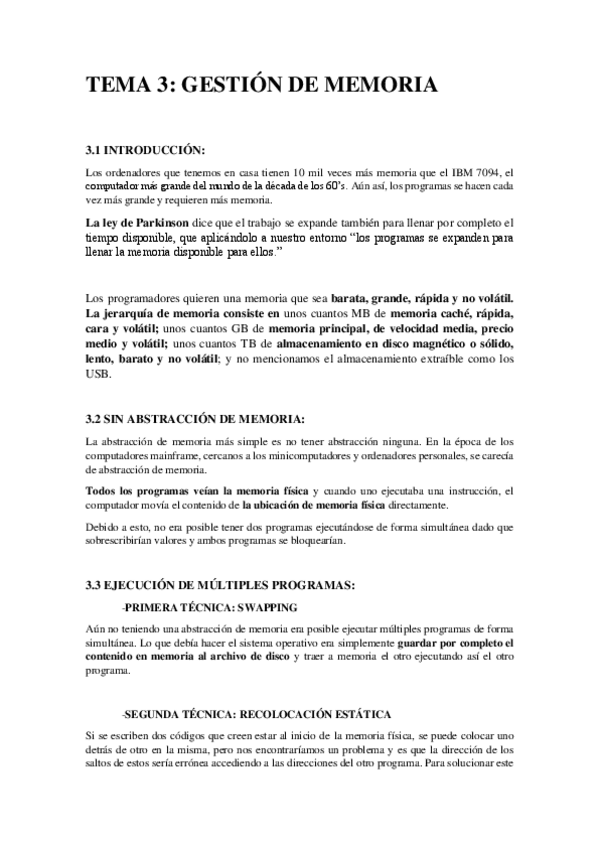 TEMA 3: GESTIÓN DE MEMORIA

3.1 INTRODUCCIÓN:

Los ordenadores que tenemos en casa tienen 10 mil veces más memoria que el IBM 7094, el computador más grande del mundo de la década de los 60's. Aún así, los programas se hacen cada vez más grande y requieren más memoria.

La ley de Parkinson dice que el trabajo se expande también para llenar por completo el tiempo disponible, que aplicándolo a nuestro entorno "los programas se expanden para llenar la memoria disponible para ellos."

Los programadores quieren una memoria que sea barata, grande, rápida y no volátil. La jerarquía de memoria consiste en unos cuantos MB de memoria caché, rápida, cara y volátil; unos cuantos GB de memoria principal, de velocidad media, precio medio y volátil; unos cuantos TB de almacenamiento en disco magnético o sólido, lento, barato y no volátil; y no mencionamos el almacenamiento extraíble como los USB.

3.2 SIN ABSTRACCIÓN DE MEMORIA:

La abstracción de memoria más simple es no tener abstracción ninguna. En la época de los computadores mainframe, cercanos a los minicomputadores y ordenadores personales, se carecía de abstracción de memoria.

Todos los programas veían la memoria física y cuando uno ejecutaba una instrucción, el computador movía el contenido de la ubicación de memoria física directamente.

Debido a esto, no era posible tener dos programas ejecutándose de forma simultánea dado que sobrescribirían valores y ambos programas se bloquearían.

3.3 EJECUCIÓN DE MÚLTIPLES PROGRAMAS:

-PRIMERA TÉCNICA: SWAPPING

Aún no teniendo una abstracción de memoria era posible ejecutar múltiples programas de forma simultánea. Lo que debía hacer el sistema operativo era simplemente guardar por completo el contenido en memoria al archivo de disco y traer a memoria el otro ejecutando así el otro programa.

-SEGUNDA TÉCNICA: RECOLOCACIÓN ESTÁTICA

Si se escriben dos códigos que creen estar al inicio de la memoria física, se puede colocar uno detrás de otro en la misma, pero nos encontraríamos un problema y es que la dirección de los saltos de estos sería errónea accediendo a las direcciones del otro programa. Para solucionar este